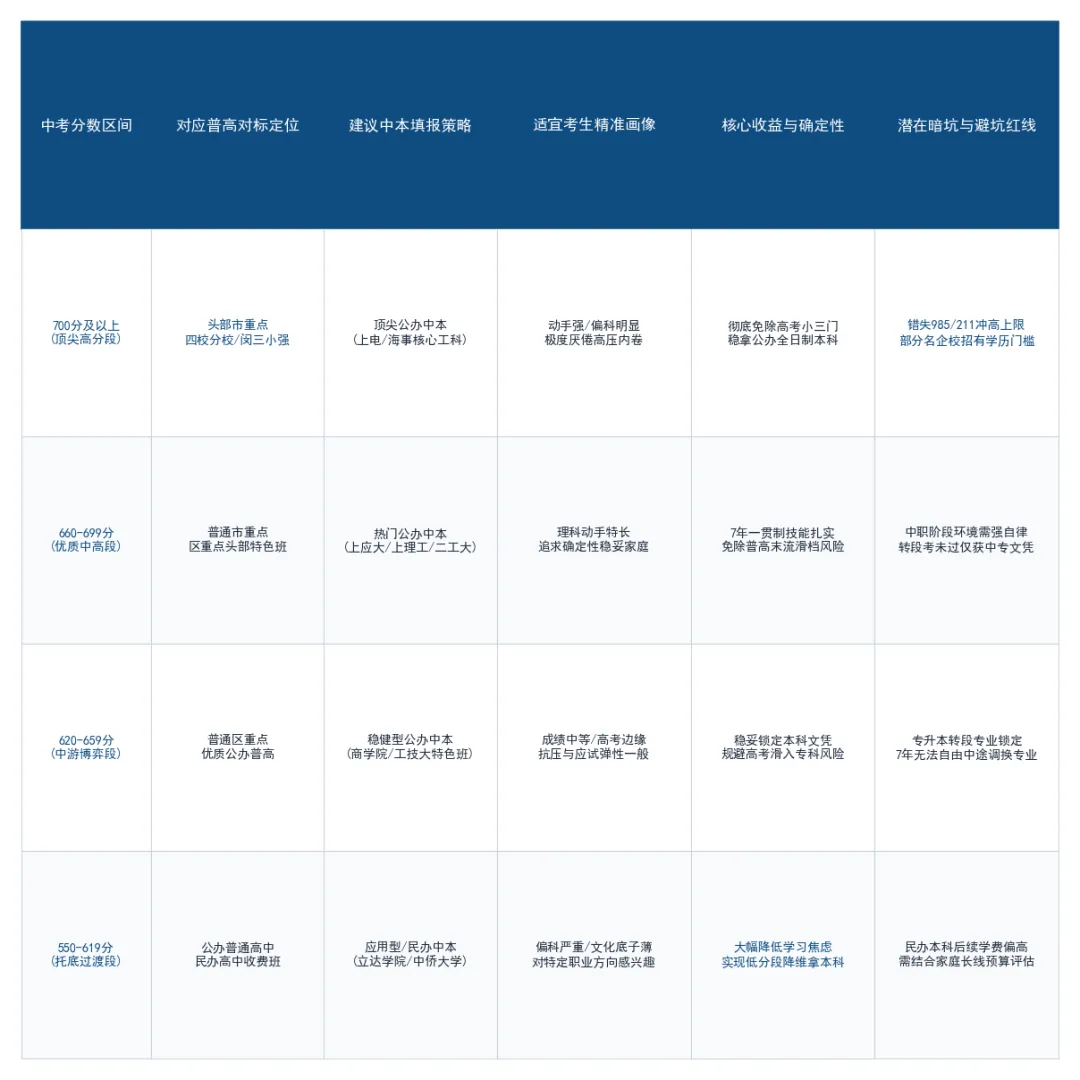 | 中考分数区间 | 对应普高对标定位 | 建议中本填报策略 | 适宜考生精准画像 | 核心收益与确定性 | 潜在暗坑与避坑红线 |
|---|---|---|---|---|---|
| 700分及以上 (顶尖高分段) | 头部市重点 四校分校/闵三小强 | 顶尖公办中本 (上电/海事核心工科) | 动手强/偏科明显 极度厌倦高压内卷 | 彻底免除高考小三门 稳拿公办全日制本科 | 错失985/211冲高上限 部分名企校招有学历门槛 |
| 660-699分 (优质中高段) | 普通市重点 区重点头部特色班 | 热门公办中本 (上应大/上理工/二工大) | 理科动手特长 追求确定性稳妥家庭 | 7年一贯制技能扎实 免除普高末流滑档风险 | 中职阶段环境需强自律 转段考未过仅获中专文凭 |
| 620-659分 (中游博弈段) | 普通区重点 优质公办普高 | 稳健型公办中本 (商学院/工技大特色班) | 成绩中等/高考边缘 抗压与应试弹性一般 | 稳妥锁定本科文凭 规避高考滑入专科风险 | 专升本转段专业锁定 7年无法自由中途调换专业 |
| 550-619分 (托底过渡段) | 公办普通高中 民办高中收费班 | 应用型/民办中本 (立达学院/中侨大学) | 偏科严重/文化底子薄 对特定职业方向感兴趣 | 大幅降低学习焦虑 实现低分段降维拿本科 | 民办本科后续学费偏高 需结合家庭长线预算评估 |